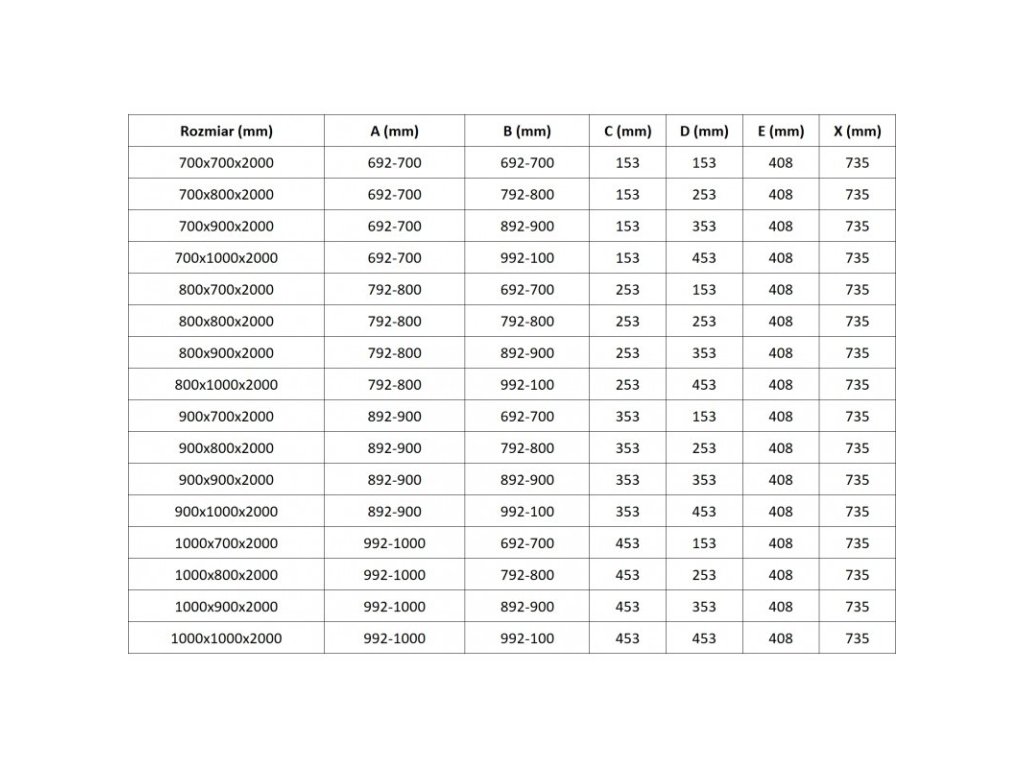 | Rozmiar (mm) | A (mm) | B (mm) | C (mm) | D (mm) | E (mm) | X (mm) |
|---|---|---|---|---|---|---|
| 700x700x2000 | 692-700 | 692-700 | 153 | 153 | 408 | 735 |
| 700x800x2000 | 692-700 | 792-800 | 153 | 253 | 408 | 735 |
| 700x900x2000 | 692-700 | 892-900 | 153 | 353 | 408 | 735 |
| 700x1000x2000 | 692-700 | 992-100 | 153 | 453 | 408 | 735 |
| 800x700x2000 | 792-800 | 692-700 | 253 | 153 | 408 | 735 |
| 800x800x2000 | 792-800 | 792-800 | 253 | 253 | 408 | 735 |
| 800x900x2000 | 792-800 | 892-900 | 253 | 353 | 408 | 735 |
| 800x1000x2000 | 792-800 | 992-100 | 253 | 453 | 408 | 735 |
| 900x700x2000 | 892-900 | 692-700 | 353 | 153 | 408 | 735 |
| 900x800x2000 | 892-900 | 792-800 | 353 | 253 | 408 | 735 |
| 900x900x2000 | 892-900 | 892-900 | 353 | 353 | 408 | 735 |
| 900x1000x2000 | 892-900 | 992-100 | 353 | 453 | 408 | 735 |
| 1000x700x2000 | 992-1000 | 692-700 | 453 | 153 | 408 | 735 |
| 1000x800x2000 | 992-1000 | 792-800 | 453 | 253 | 408 | 735 |
| 1000x900x2000 | 992-1000 | 892-900 | 453 | 353 | 408 | 735 |
| 1000x1000x2000 | 992-1000 | 992-100 | 453 | 453 | 408 | 735 |